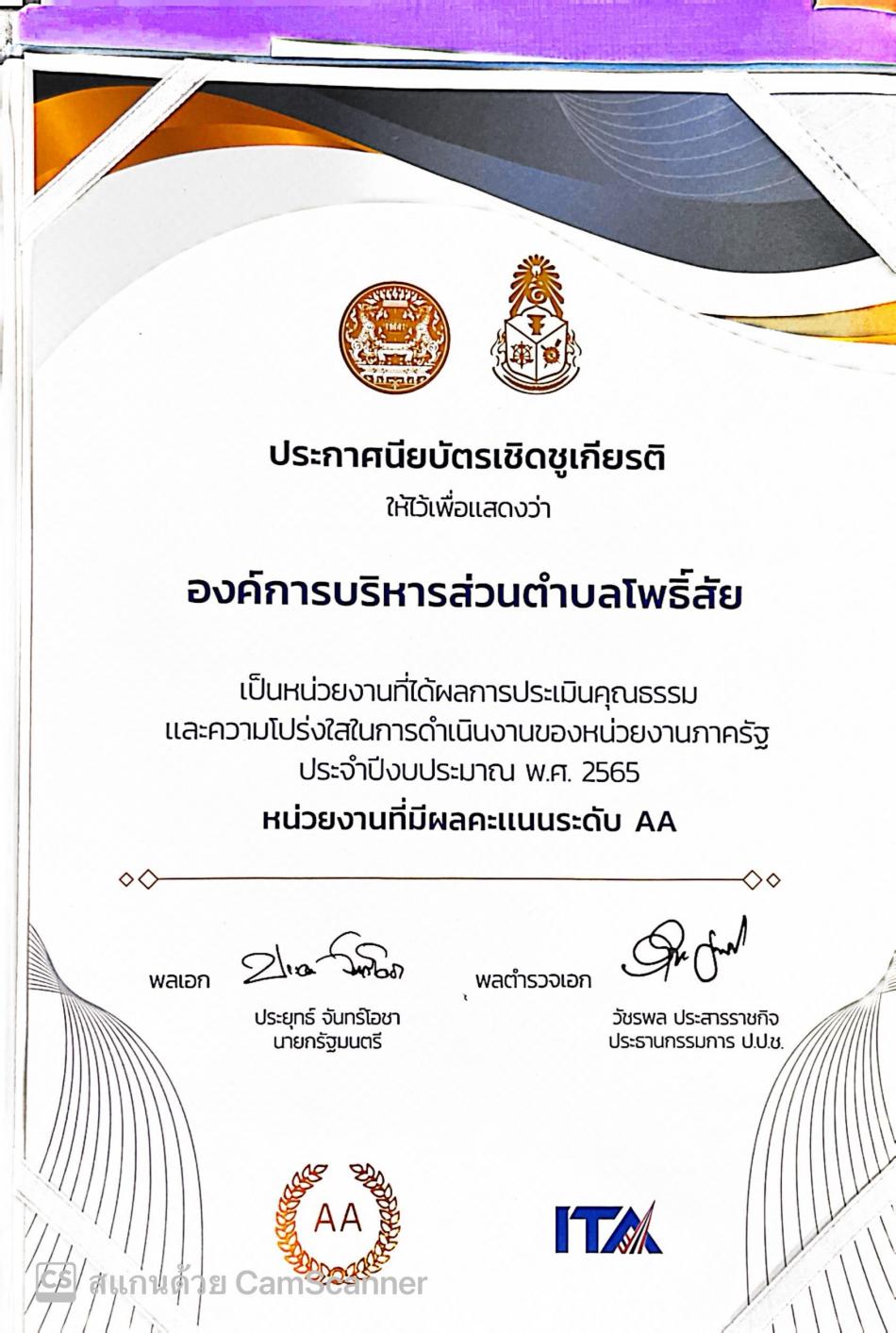 ประกาศนียบัตรเชิดชูเกียรติ
ให้ไว้เพื่อแสดงว่า

องค์การบริหารส่วนตำบลโพธิ์สัย

เป็นหน่วยงานที่ได้ผลการประเมินคุณธรรม
และความโปร่งใสในการดำเนินงานของหน่วยงานภาครัฐ
ประจำปีงบประมาณ พ.ศ. 2565
หน่วยงานที่มีผลคะแนนระดับ AA

พลเอก
ประยุทธ์ จันทร์โอชา
นายกรัฐมนตรี

พลตำรวจเอก
วัชรพล ประสารราชกิจ
ประธานกรรมการ ป.ป.ช.

AA

ITA

CS สแกนด้วย CamScanner